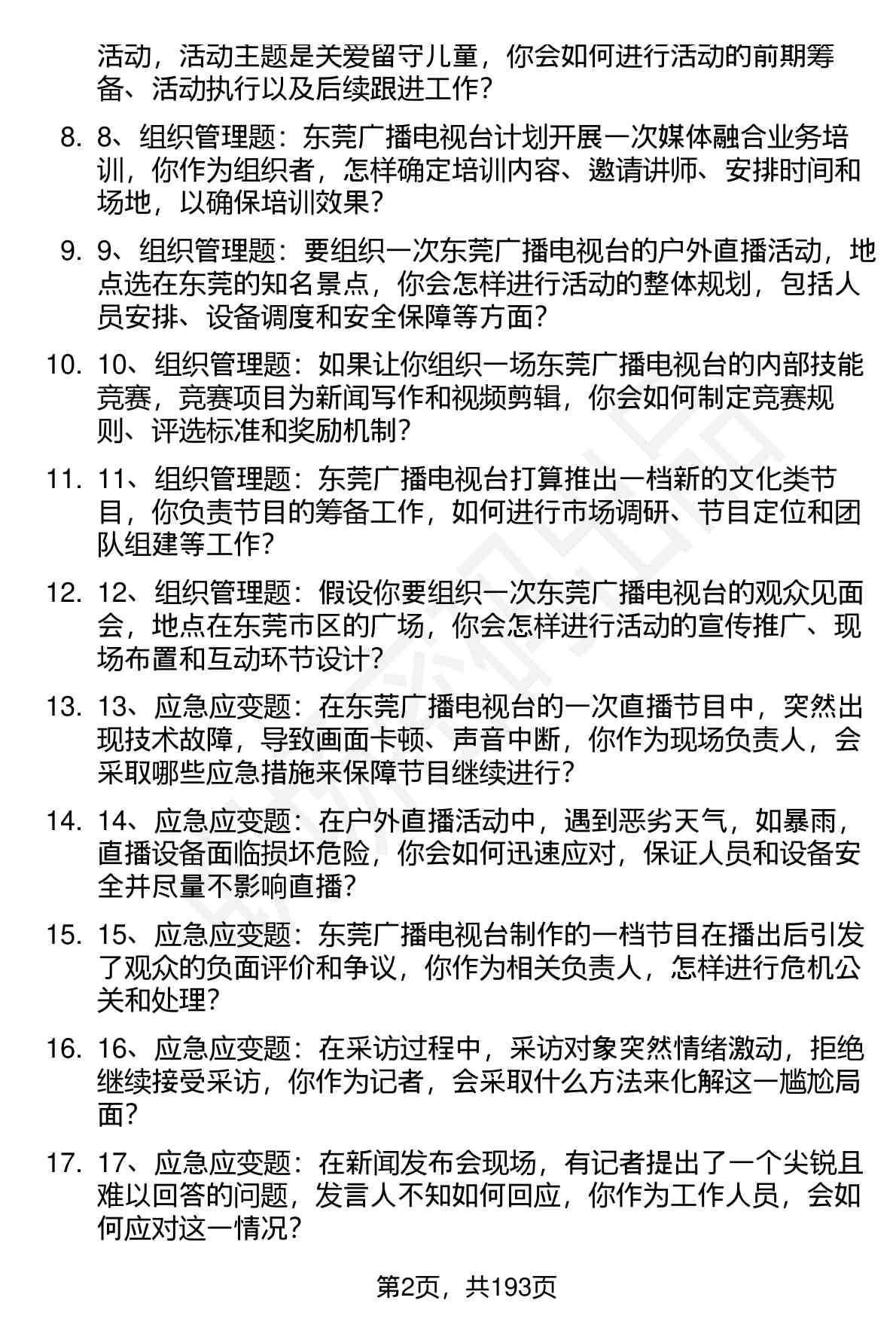 活动，活动主题是关爱留守儿童，你会如何进行活动的前期筹备、活动执行以及后续跟进工作？

8. 8、组织管理题：东莞广播电视台计划开展一次媒体融合业务培训，你作为组织者，怎样确定培训内容、邀请讲师、安排时间和场地，以确保培训效果？

9. 9、组织管理题：要组织一次东莞广播电视台的户外直播活动，地点选在东莞的知名景点，你会怎样进行活动的整体规划，包括人员安排、设备调度和安全保障等方面？

10. 10、组织管理题：如果让你组织一场东莞广播电视台的内部技能竞赛，竞赛项目为新闻写作和视频剪辑，你会如何制定竞赛规则、评选标准和奖励机制？

11. 11、组织管理题：东莞广播电视台打算推出一档新的文化类节目，你负责节目的筹备工作，如何进行市场调研、节目定位和团队组建等工作？

12. 12、组织管理题：假设你要组织一次东莞广播电视台的观众见面会，地点在东莞市区的广场，你会怎样进行活动的宣传推广、现场布置和互动环节设计？

13. 13、应急应变题：在东莞广播电视台的一次直播节目中，突然出现技术故障，导致画面卡顿、声音中断，你作为现场负责人，会采取哪些应急措施来保障节目继续进行？

14. 14、应急应变题：在户外直播活动中，遇到恶劣天气，如暴雨，直播设备面临损坏危险，你会如何迅速应对，保证人员和设备安全并尽量不影响直播？

15. 15、应急应变题：东莞广播电视台制作的一档节目在播出后引发了观众的负面评价和争议，你作为相关负责人，怎样进行危机公关和处理？

16. 16、应急应变题：在采访过程中，采访对象突然情绪激动，拒绝继续接受采访，你作为记者，会采取什么方法来化解这一尴尬局面？

17. 17、应急应变题：在新闻发布会现场，有记者提出了一个尖锐且难以回答的问题，发言人不知如何回应，你作为工作人员，会如何应对这一情况？

第2页，共193页